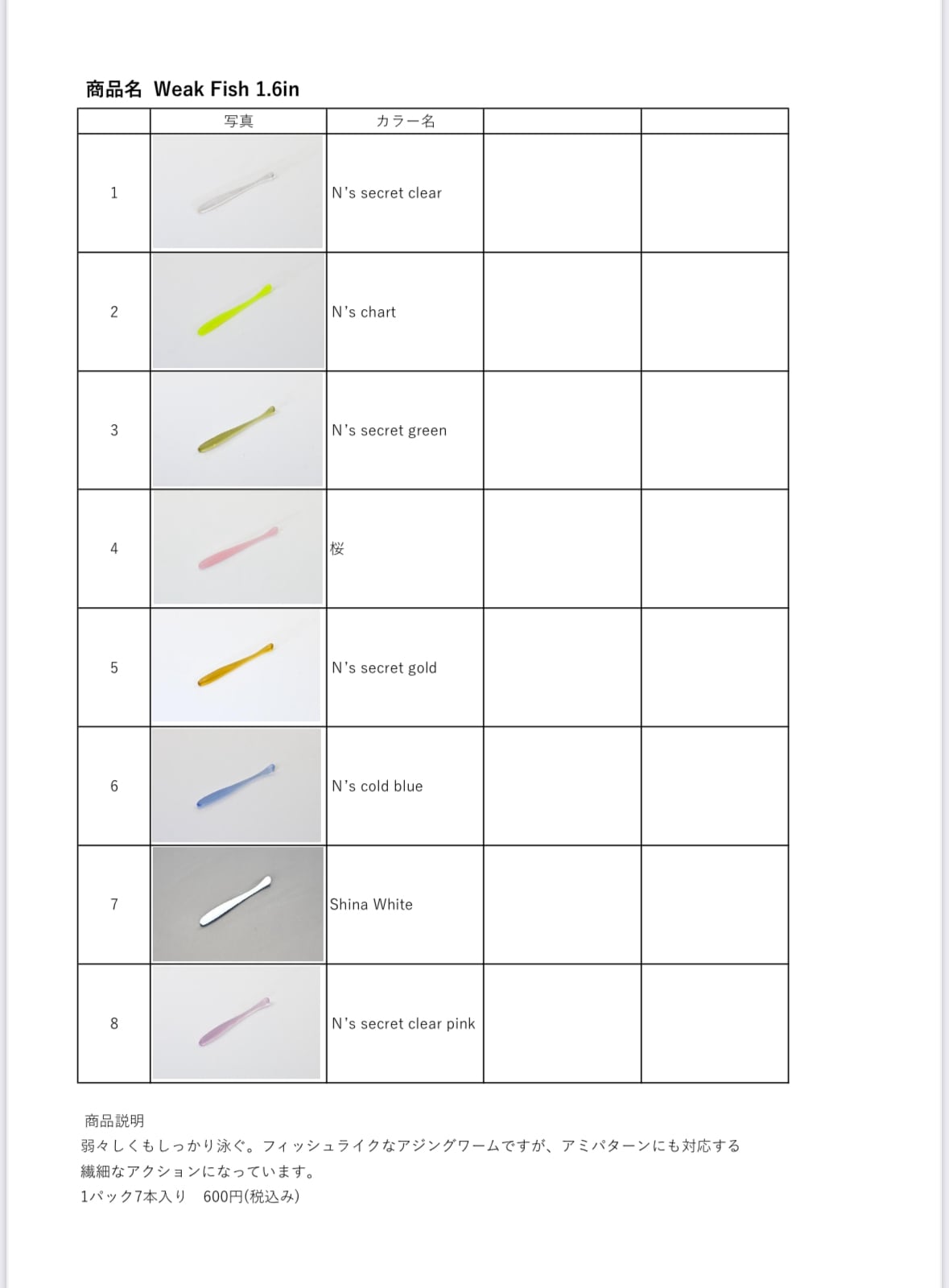 商品名 Weak Fish 1.6in

| | 写真 | カラー名 | | |
|---|---|---|---|---|
| 1 | | N's secret clear | | |
| 2 | | N's chart | | |
| 3 | | N's secret green | | |
| 4 | | 桜 | | |
| 5 | | N's secret gold | | |
| 6 | | N's cold blue | | |
| 7 | | Shina White | | |
| 8 | | N's secret clear pink | | |

商品説明
弱々しくもしっかり泳ぐ。フィッシュライクなアジングワームですが、アミパターンにも対応する繊細なアクションになっています。
1パック7本入り　600円(税込み)